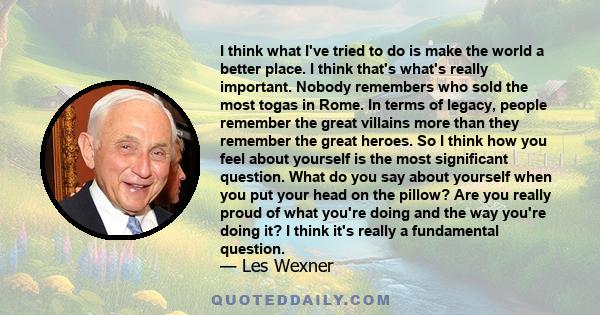 I think what I've tried to do is make the world a better place. I think that's what's really important. Nobody remembers who sold the most togas in Rome. In terms of legacy, people remember the great villains more than they remember the great heroes. So I think how you feel about yourself is the most significant question. What do you say about yourself when you put your head on the pillow? Are you really proud of what you're doing and the way you're doing it? I think it's really a fundamental question.
— Les Wexner

QUOTEDDAILY.COM